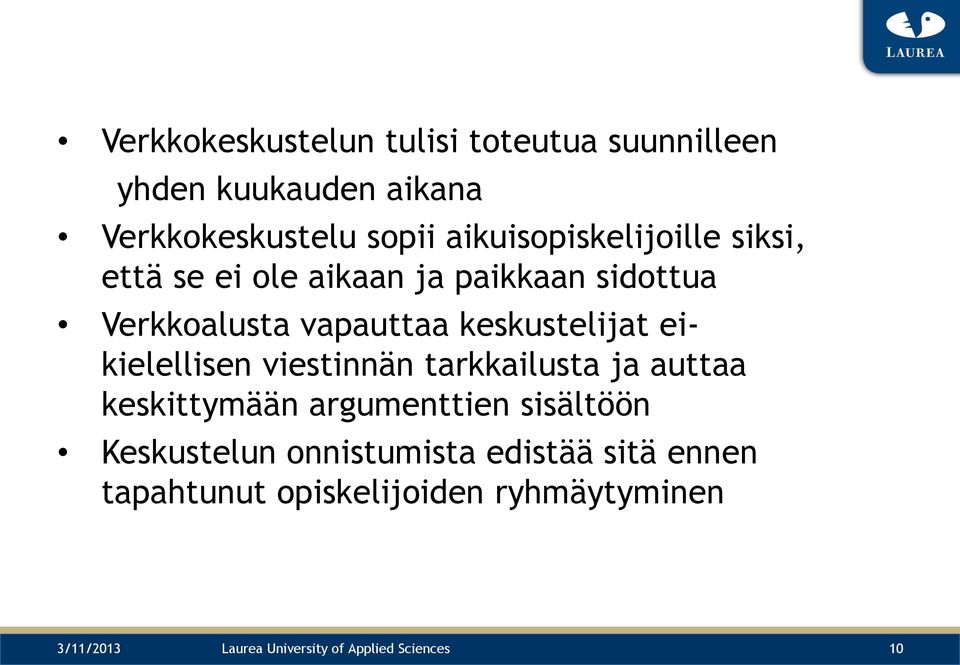 LAUREA

• Verkkokeskustelun tulisi toteutua suunnilleen yhden kuukauden aikana
• Verkkokeskustelu sopii aikuisopiskelijoille siksi, että se ei ole aikaan ja paikkaan sidottua
• Verkkoalusta vapauttaa keskustelijat ei-kielellisen viestinnän tarkkailusta ja auttaa keskittymään argumenttien sisältöön
• Keskustelun onnistumista edistää sitä ennen tapahtunut opiskelijoiden ryhmäytyminen

3/11/2013 Laurea University of Applied Sciences 10